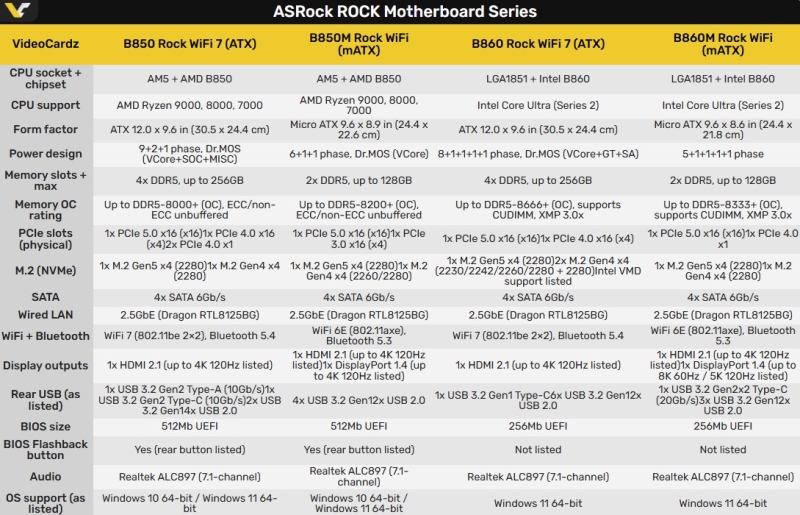 ASRock ROCK Motherboard Series

| VideoCardz | B850 Rock WiFi 7 (ATX) | B850M Rock WiFi (mATX) | B860 Rock WiFi 7 (ATX) | B860M Rock WiFi (mATX) |
|---|---|---|---|---|
| CPU socket + chipset | AM5 + AMD B850 | AM5 + AMD B850 | LGA1851 + Intel B860 | LGA1851 + Intel B860 |
| CPU support | AMD Ryzen 9000, 8000, 7000 | AMD Ryzen 9000, 8000, 7000 | Intel Core Ultra (Series 2) | Intel Core Ultra (Series 2) |
| Form factor | ATX 12.0 x 9.6 in (30.5 x 24.4 cm) | Micro ATX 9.6 x 8.9 in (24.4 x 22.6 cm) | ATX 12.0 x 9.6 in (30.5 x 24.4 cm) | Micro ATX 9.6 x 8.6 in (24.4 x 21.8 cm) |
| Power design | 9+2+1 phase, Dr.MOS (VCore+SOC+MISC) | 6+1+1 phase, Dr.MOS (VCore) | 8+1+1+1+1 phase, Dr.MOS (VCore+GT+SA) | 5+1+1+1+1 phase |
| Memory slots + max | 4x DDR5, up to 256GB | 2x DDR5, up to 128GB | 4x DDR5, up to 256GB | 2x DDR5, up to 128GB |
| Memory OC rating | Up to DDR5-8000+ (OC), ECC/non-ECC unbuffered | Up to DDR5-8200+ (OC), ECC/non-ECC unbuffered | Up to DDR5-8666+ (OC), supports CUDIMM, XMP 3.0x | Up to DDR5-8333+ (OC), supports CUDIMM, XMP 3.0x |
| PCIe slots (physical) | 1x PCIe 5.0 x16 (x16)1x PCIe 4.0 x16 (x4)2x PCIe 4.0 x1 | 1x PCIe 5.0 x16 (x16)1x PCIe 3.0 x16 (x4) | 1x PCIe 5.0 x16 (x16)1x PCIe 4.0 x16 (x4) | 1x PCIe 5.0 x16 (x16)1x PCIe 4.0 x1 |
| M.2 (NVMe) | 1x M.2 Gen5 x4 (2280)1x M.2 Gen4 x4 (2280) | 1x M.2 Gen5 x4 (2280)1x M.2 Gen4 x4 (2260/2280) | 1x M.2 Gen5 x4 (2280)2x M.2 Gen4 x4 (2230/2242/2260/2280 + 2280)Intel VMD support listed | 1x M.2 Gen5 x4 (2280)1x M.2 Gen4 x4 (2280) |
| SATA | 4x SATA 6Gb/s | 4x SATA 6Gb/s | 4x SATA 6Gb/s | 4x SATA 6Gb/s |
| Wired LAN | 2.5GbE (Dragon RTL8125BG) | 2.5GbE (Dragon RTL8125BG) | 2.5GbE (Dragon RTL8125BG) | 2.5GbE (Dragon RTL8125BG) |
| WiFi + Bluetooth | WiFi 7 (802.11be 2×2), Bluetooth 5.4 | WiFi 6E (802.11axe), Bluetooth 5.3 | WiFi 7 (802.11be 2×2), Bluetooth 5.4 | WiFi 6E (802.11axe), Bluetooth 5.3 |
| Display outputs | 1x HDMI 2.1 (up to 4K 120Hz listed) | 1x HDMI 2.1 (up to 4K 120Hz listed)1x DisplayPort 1.4 (up to 4K 120Hz listed) | 1x HDMI 2.1 (up to 4K 120Hz listed) | 1x HDMI 2.1 (up to 4K 120Hz listed)1x DisplayPort 1.4 (up to 8K 60Hz / 5K 120Hz listed) |
| Rear USB (as listed) | 1x USB 3.2 Gen2 Type-A (10Gb/s)1x USB 3.2 Gen2 Type-C (10Gb/s)2x USB 3.2 Gen14x USB 2.0 | 4x USB 3.2 Gen12x USB 2.0 | 1x USB 3.2 Gen1 Type-C6x USB 3.2 Gen12x USB 2.0 | 1x USB 3.2 Gen2x2 Type-C (20Gb/s)3x USB 3.2 Gen12x USB 2.0 |
| BIOS size | 512Mb UEFI | 512Mb UEFI | 256Mb UEFI | 256Mb UEFI |
| BIOS Flashback button | Yes (rear button listed) | Yes (rear button listed) | Not listed | Not listed |
| Audio | Realtek ALC897 (7.1-channel) | Realtek ALC897 (7.1-channel) | Realtek ALC897 (7.1-channel) | Realtek ALC897 (7.1-channel) |
| OS support (as listed) | Windows 10 64-bit / Windows 11 64-bit | Windows 10 64-bit / Windows 11 64-bit | Windows 11 64-bit | Windows 11 64-bit |